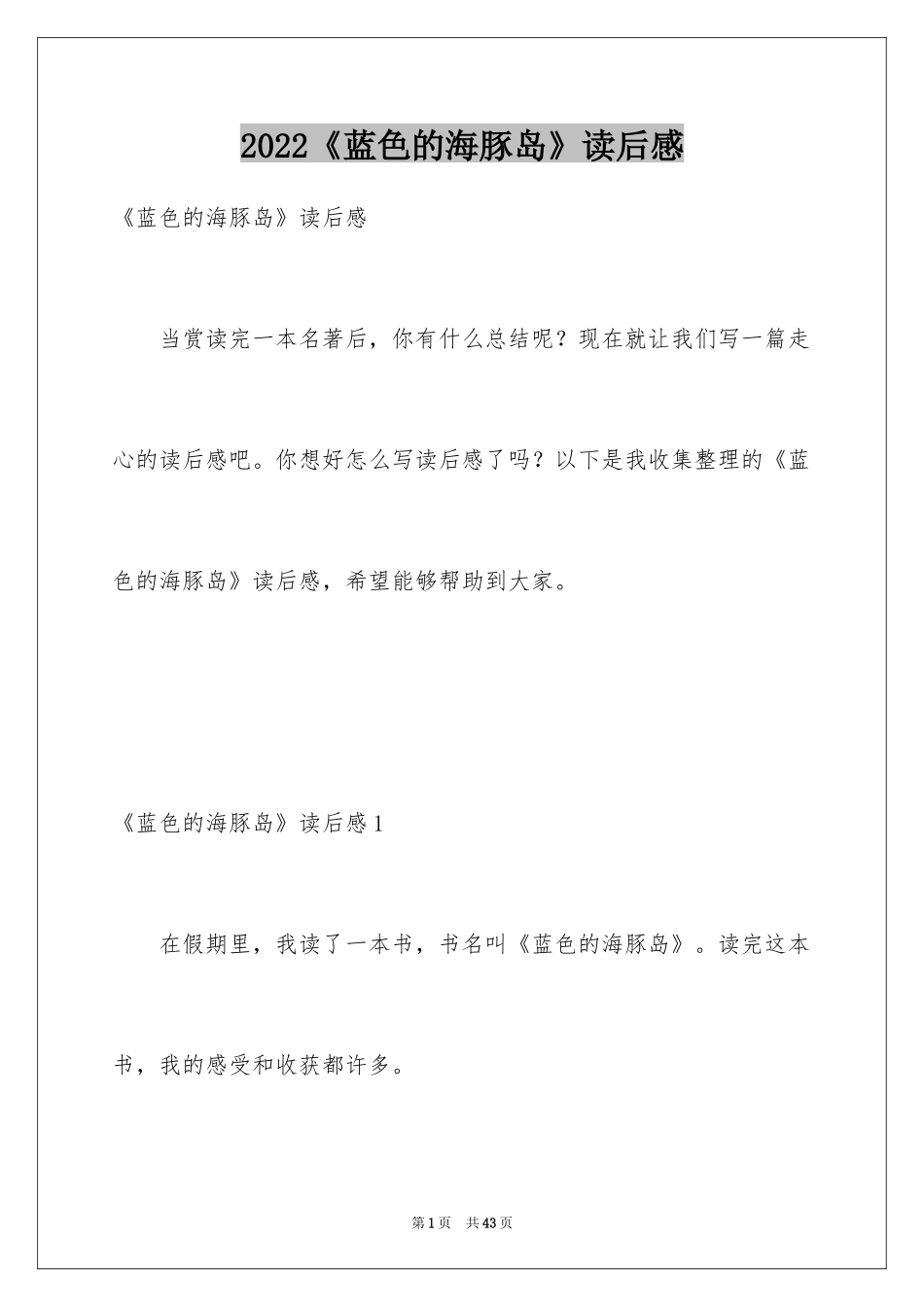 2022《蓝色的海豚岛》读后感

《蓝色的海豚岛》读后感

当赏读完一本名著后，你有什么总结呢？现在就让我们写一篇走心的读后感吧。你想好怎么写读后感了吗？以下是我收集整理的《蓝色的海豚岛》读后感，希望能够帮助到大家。

《蓝色的海豚岛》读后感1

在假期里，我读了一本书，书名叫《蓝色的海豚岛》。读完这本书，我的感受和收获都许多。

第1页 共43页